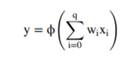 $y = \phi\left(\sum_{i=0}^{q} w_i x_i\right)$